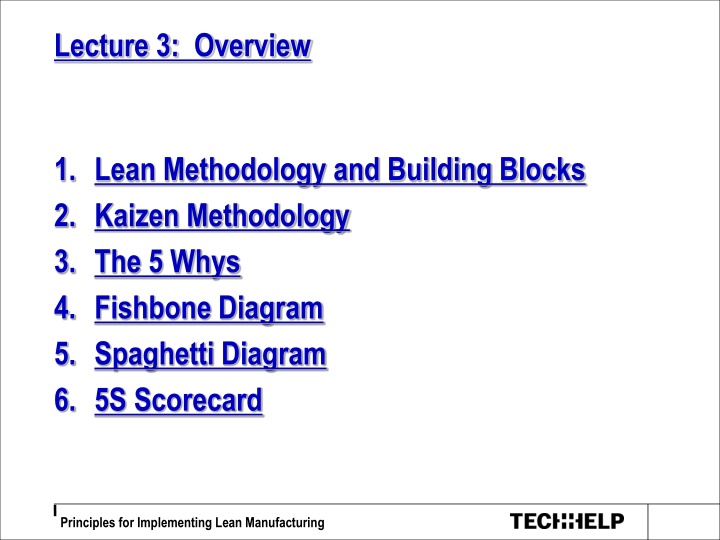 Lecture 3: Overview

1. Lean Methodology and Building Blocks
2. Kaizen Methodology
3. The 5 Whys
4. Fishbone Diagram
5. Spaghetti Diagram
6. 5S Scorecard

Principles for Implementing Lean Manufacturing

TECHHELP